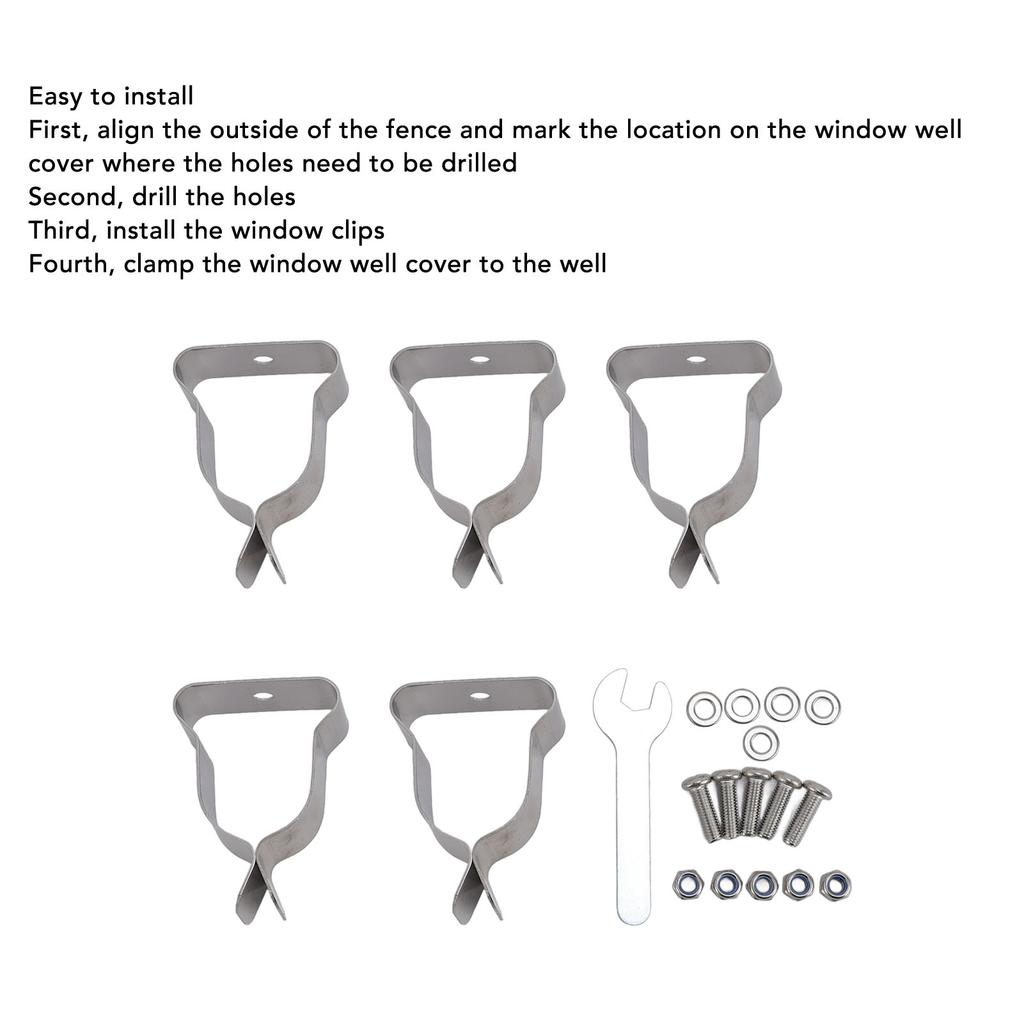 Easy to install
First, align the outside of the fence and mark the location on the window well cover where the holes need to be drilled
Second, drill the holes
Third, install the window clips
Fourth, clamp the window well cover to the well